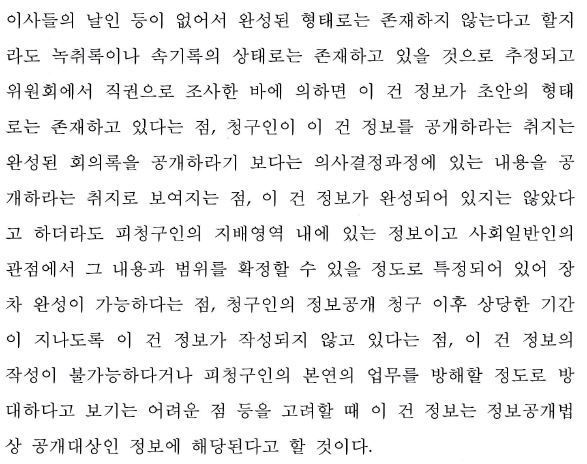 이사들의 날인 등이 없어서 완성된 형태로는 존재하지 않는다고 할지라도 녹취록이나 속기록의 상태로는 존재하고 있을 것으로 추정되고 위원회에서 직권으로 조사한 바에 의하면 이 건 정보가 초안의 형태로는 존재하고 있다는 점, 청구인이 이 건 정보를 공개하라는 취지는 완성된 회의록을 공개하라기 보다는 의사결정과정에 있는 내용을 공개하라는 취지로 보여지는 점, 이 건 정보가 완성되어 있지는 않았다고 하더라도 피청구인의 지배영역 내에 있는 정보이고 사회일반인의 관점에서 그 내용과 범위를 확정할 수 있을 정도로 특정되어 있어 장차 완성이 가능하다는 점, 청구인의 정보공개 청구 이후 상당한 기간이 지나도록 이 건 정보가 작성되지 않고 있다는 점, 이 건 정보의 작성이 불가능하다거나 피청구인의 본연의 업무를 방해할 정도로 방대하다고 보기는 어려운 점 등을 고려할 때 이 건 정보는 정보공개법상 공개대상인 정보에 해당된다고 할 것이다.